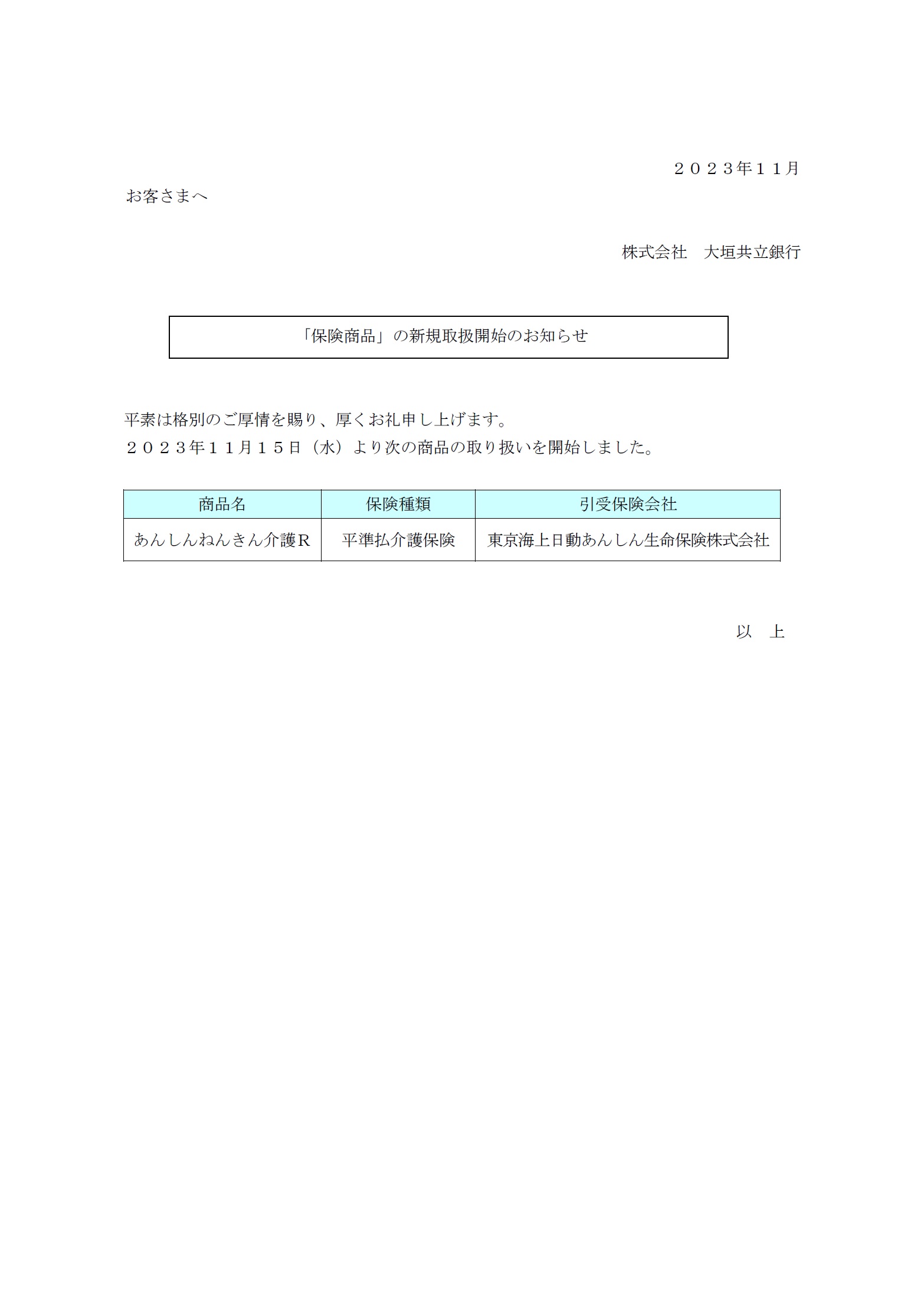 ２０２３年１１月

お客さまへ

株式会社　大垣共立銀行

「保険商品」の新規取扱開始のお知らせ

平素は格別のご厚情を賜り、厚くお礼申し上げます。
２０２３年１１月１５日（水）より次の商品の取り扱いを開始しました。

| 商品名 | 保険種類 | 引受保険会社 |
|---|---|---|
| あんしんねんきん介護Ｒ | 平準払介護保険 | 東京海上日動あんしん生命保険株式会社 |

以　上